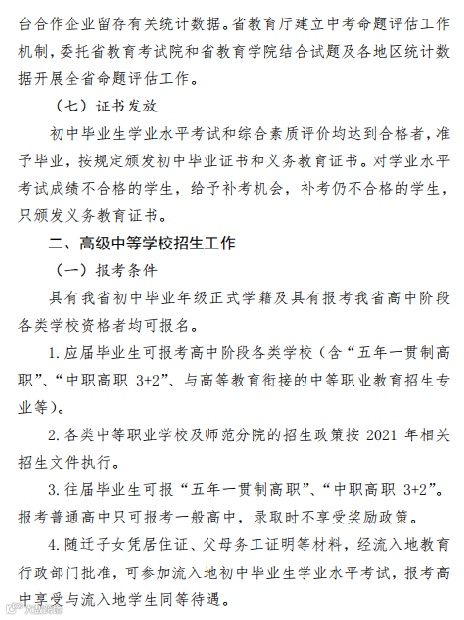 台合作企业留存有关统计数据。省教育厅建立中考命题评估工作机制，委托省教育考试院和省教育学院结合试题及各地区统计数据开展全省命题评估工作。

（七）证书发放

初中毕业生学业水平考试和综合素质评价均达到合格者，准予毕业，按规定颁发初中毕业证书和义务教育证书。对学业水平考试成绩不合格的学生，给予补考机会，补考仍不合格的学生，只颁发义务教育证书。

二、高级中等学校招生工作

（一）报考条件

具有我省初中毕业年级正式学籍及具有报考我省高中阶段各类学校资格者均可报名。

1. 应届毕业生可报考高中阶段各类学校（含“五年一贯制高职”、“中职高职 3+2”、与高等教育衔接的中等职业教育招生专业等）。

2. 各类中等职业学校及师范分院的招生政策按 2021 年相关招生文件执行。

3. 往届毕业生可报“五年一贯制高职”、“中职高职 3+2”。报考普通高中只可报考一般高中，录取时不享受奖励政策。

4. 随迁子女凭居住证、父母务工证明等材料，经流入地教育行政部门批准，可参加流入地初中毕业生学业水平考试，报考高中享受与流入地学生同等待遇。